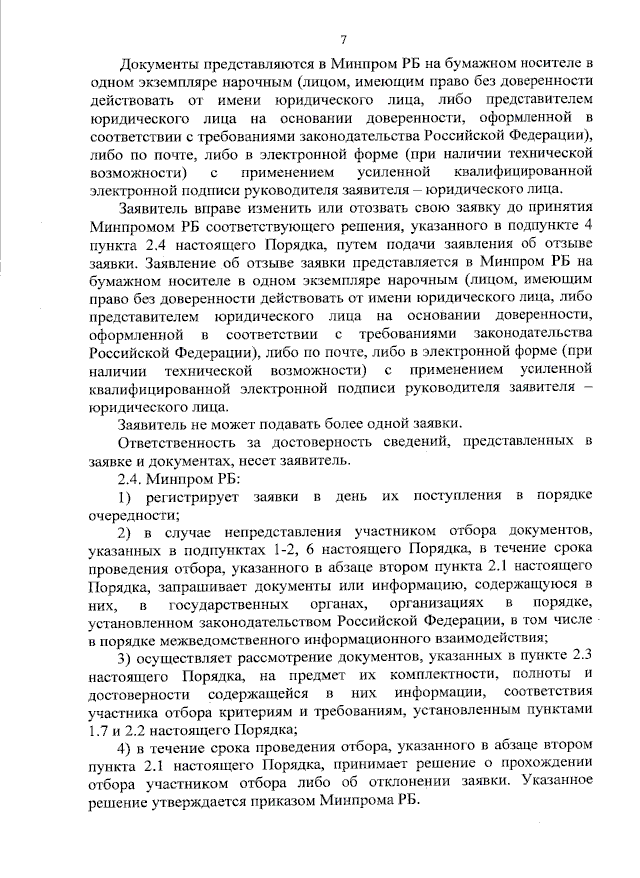 7

Документы представляются в Минпром РБ на бумажном носителе в одном экземпляре нарочным (лицом, имеющим право без доверенности действовать от имени юридического лица, либо представителем юридического лица на основании доверенности, оформленной в соответствии с требованиями законодательства Российской Федерации), либо по почте, либо в электронной форме (при наличии технической возможности) с применением усиленной квалифицированной электронной подписи руководителя заявителя – юридического лица.

Заявитель вправе изменить или отозвать свою заявку до принятия Минпромом РБ соответствующего решения, указанного в подпункте 4 пункта 2.4 настоящего Порядка, путем подачи заявления об отзыве заявки. Заявление об отзыве заявки представляется в Минпром РБ на бумажном носителе в одном экземпляре нарочным (лицом, имеющим право без доверенности действовать от имени юридического лица, либо представителем юридического лица на основании доверенности, оформленной в соответствии с требованиями законодательства Российской Федерации), либо по почте, либо в электронной форме (при наличии технической возможности) с применением усиленной квалифицированной электронной подписи руководителя заявителя – юридического лица.

Заявитель не может подавать более одной заявки.

Ответственность за достоверность сведений, представленных в заявке и документах, несет заявитель.

2.4. Минпром РБ:

1) регистрирует заявки в день их поступления в порядке очередности;

2) в случае непредставления участником отбора документов, указанных в подпунктах 1-2, 6 настоящего Порядка, в течение срока проведения отбора, указанного в абзаце втором пункта 2.1 настоящего Порядка, запрашивает документы или информацию, содержащуюся в них, в государственных органах, организациях в порядке, установленном законодательством Российской Федерации, в том числе в порядке межведомственного информационного взаимодействия;

3) осуществляет рассмотрение документов, указанных в пункте 2.3 настоящего Порядка, на предмет их комплектности, полноты и достоверности содержащейся в них информации, соответствия участника отбора критериям и требованиям, установленным пунктами 1.7 и 2.2 настоящего Порядка;

4) в течение срока проведения отбора, указанного в абзаце втором пункта 2.1 настоящего Порядка, принимает решение о прохождении отбора участником отбора либо об отклонении заявки. Указанное решение утверждается приказом Минпрома РБ.